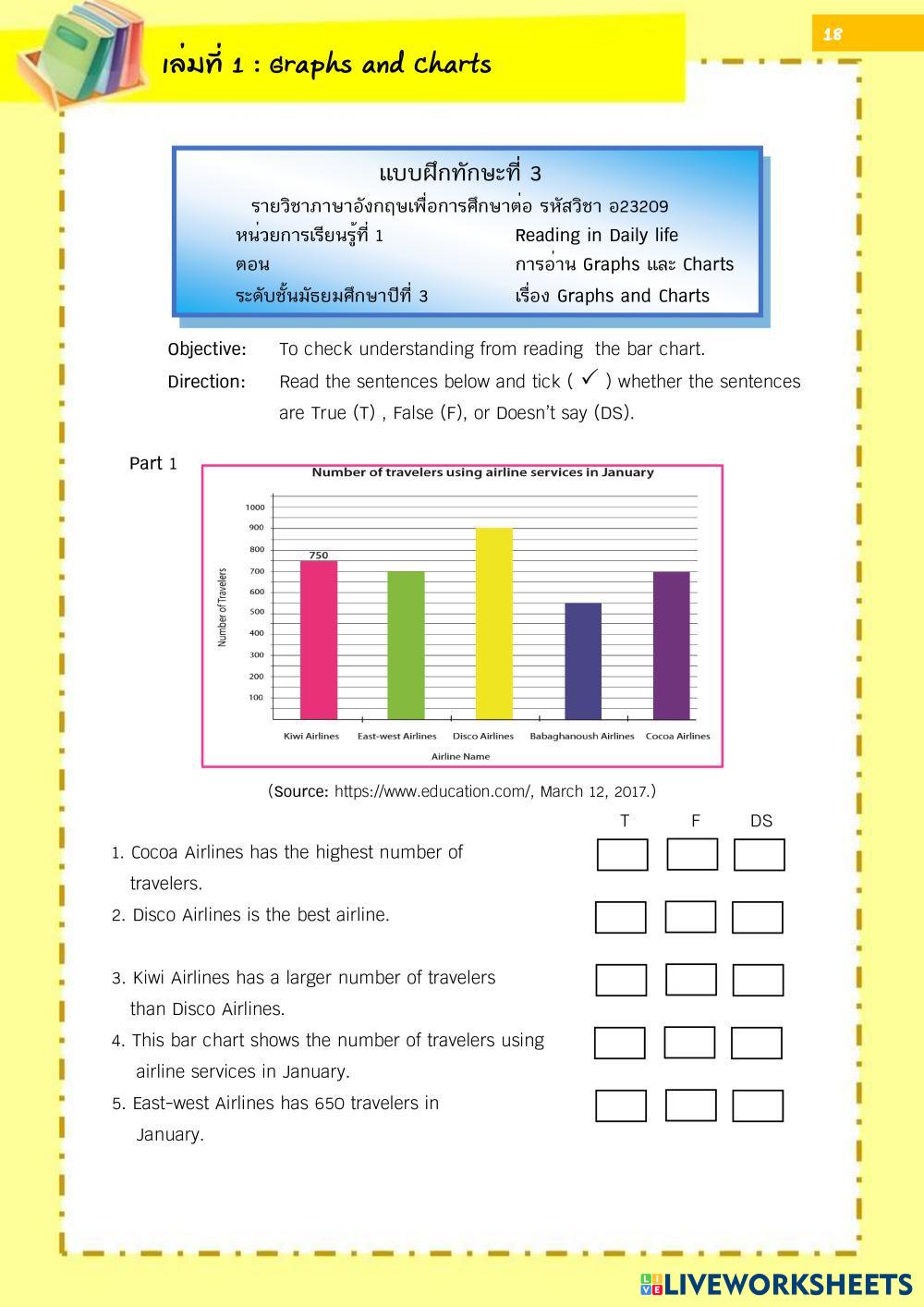 เล่มที่ 1 : Graphs and Charts

18

แบบฝึกทักษะที่ 3

รายวิชาภาษาอังกฤษเพื่อการศึกษาต่อ รหัสวิชา อ23209

หน่วยการเรียนรู้ที่ 1 Reading in Daily life

ตอน การอ่าน Graphs และ Charts

ระดับชั้นมัธยมศึกษาปีที่ 3 เรื่อง Graphs and Charts

Objective: To check understanding from reading the bar chart.

Direction: Read the sentences below and tick ( ✓ ) whether the sentences are True (T) , False (F), or Doesn't say (DS).

Part 1

Number of travelers using airline services in January

Number of Travelers

1000
900
800
700
600
500
400
300
200
100

750

Kiwi Airlines East-west Airlines Disco Airlines Babaghanoush Airlines Cocoa Airlines

Airline Name

(Source: https://www.education.com/, March 12, 2017.)

T F DS

1. Cocoa Airlines has the highest number of travelers.

2. Disco Airlines is the best airline.

3. Kiwi Airlines has a larger number of travelers than Disco Airlines.

4. This bar chart shows the number of travelers using airline services in January.

5. East-west Airlines has 650 travelers in January.

LIVEWORKSHEETS